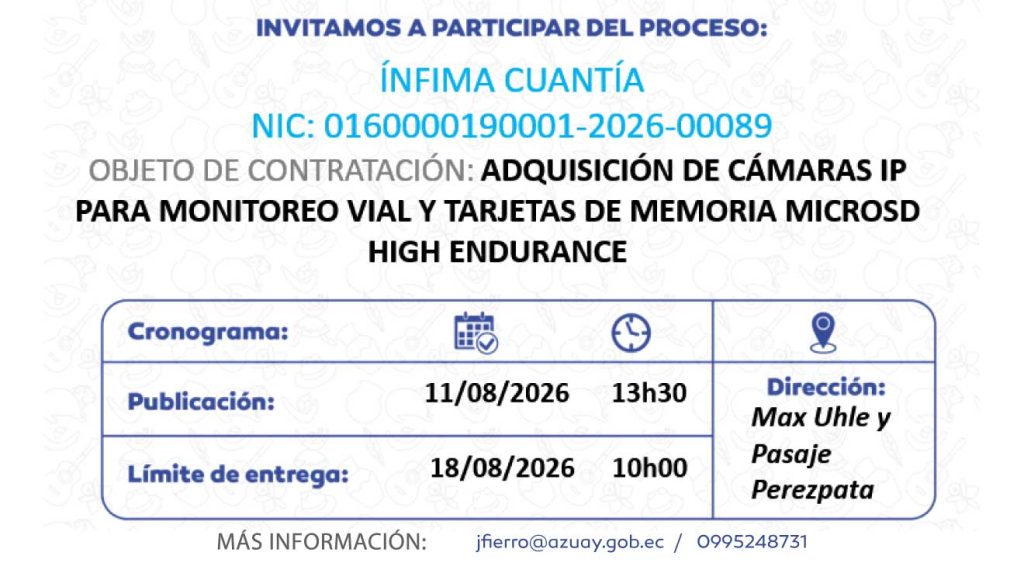 INVITAMOS A PARTICIPAR DEL PROCESO:

ÍNFIMA CUANTÍA

NIC: 0160000190001-2026-00089

OBJETO DE CONTRATACIÓN: ADQUISICIÓN DE CÁMARAS IP PARA MONITOREO VIAL Y TARJETAS DE MEMORIA MICROSD HIGH ENDURANCE

| Cronograma: | | | |
|---|---|---|---|
| Publicación: | 11/08/2026 | 13h30 | Dirección: Max Uhle y Pasaje Perezpata |
| Límite de entrega: | 18/08/2026 | 10h00 | |

MÁS INFORMACIÓN: jfierro@azuay.gob.ec / 0995248731